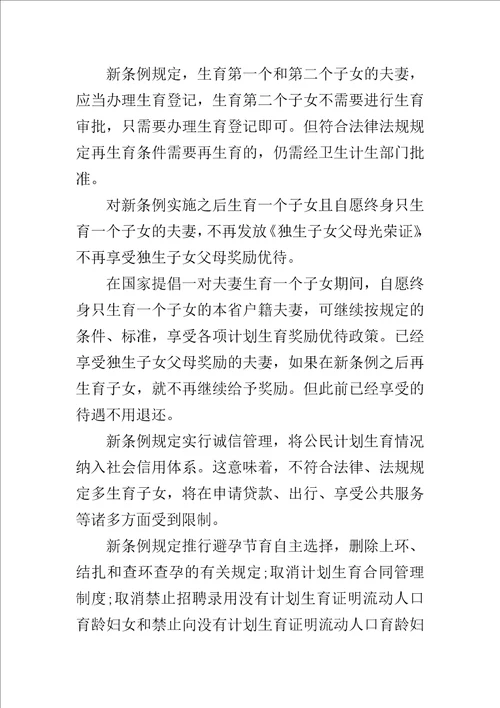 新条例规定，生育第一个和第二个子女的夫妻，应当办理生育登记，生育第二个子女不需要进行生育审批，只需要办理生育登记即可。但符合法律法规规定再生育条件需要再生育的，仍需经卫生计生部门批准。

对新条例实施之后生育一个子女且自愿终身只生育一个子女的夫妻，不再发放《独生子女父母光荣证》不再享受独生子女父母奖励优待。

在国家提倡一对夫妻生育一个子女期间，自愿终身只生育一个子女的本省户籍夫妻，可继续按规定的条件、标准，享受各项计划生育奖励优待政策。已经享受独生子女父母奖励的夫妻，如果在新条例之后再生育子女，就不再继续给予奖励。但此前已经享受的待遇不用退还。

新条例规定实行诚信管理，将公民计划生育情况纳入社会信用体系。这意味着，不符合法律、法规规定多生育子女，将在申请贷款、出行、享受公共服务等诸多方面受到限制。

新条例规定推行避孕节育自主选择，删除上环、结扎和查环查孕的有关规定；取消计划生育合同管理制度；取消禁止招聘录用没有计划生育证明流动人口育龄妇女和禁止向没有计划生育证明流动人口育龄妇